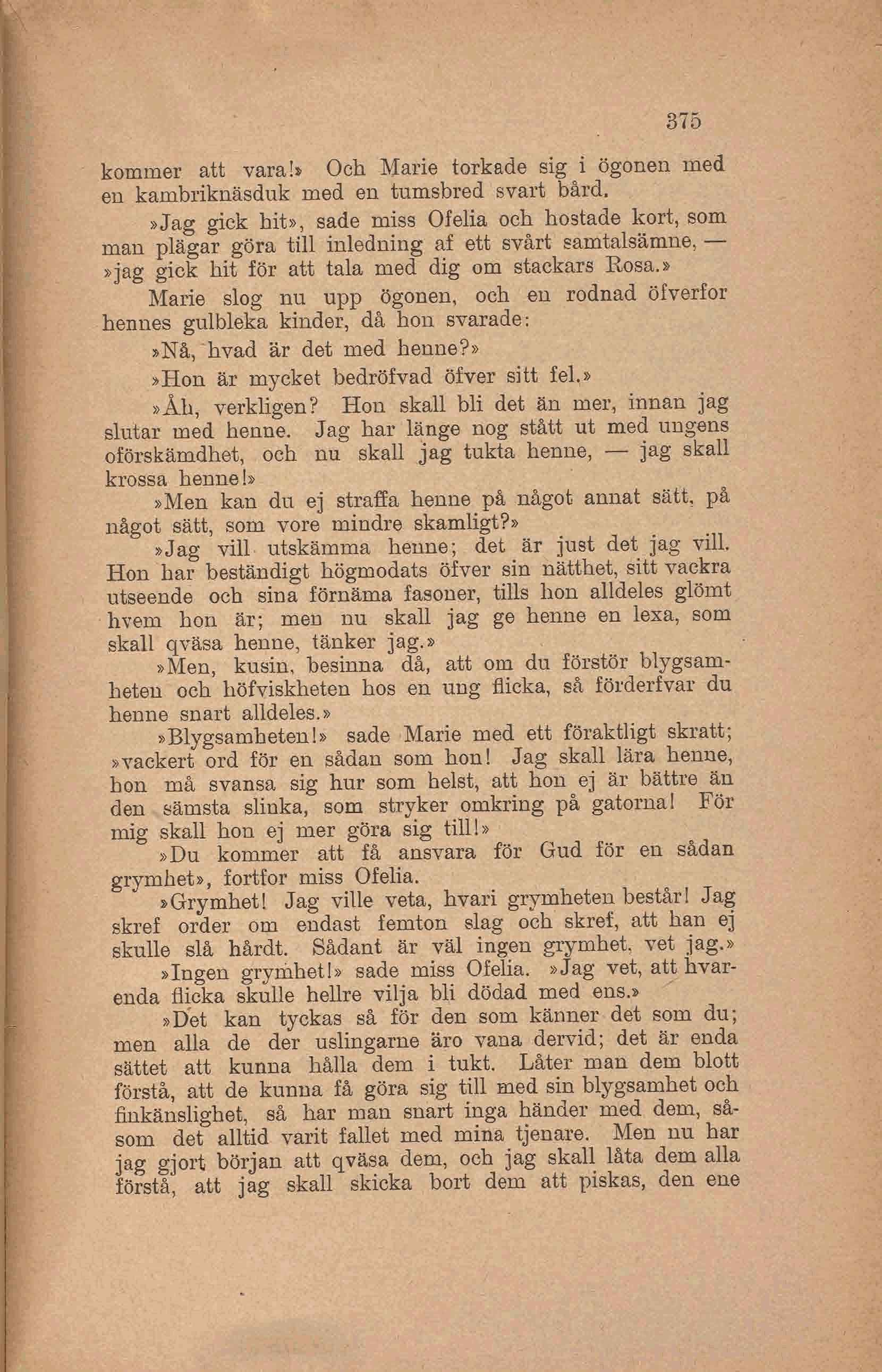 375

kommer att vara!» Och Marie torkade sig i ögonen med en kambriknäsduk med en tumsbred svart bård.

»Jag gick hit», sade miss Ofelia och hostade kort, som man plägar göra till inledning af ett svårt samtalsämne, — »jag gick hit för att tala med dig om stackars Rosa.»

Marie slog nu upp ögonen, och en rodnad öfverfor hennes gulbleka kinder, då hon svarade:

»Nå, hvad är det med henne?»

»Hon är mycket bedröfvad öfver sitt fel.»

»Åh, verkligen? Hon skall bli det än mer, innan jag slutar med henne. Jag har länge nog stått ut med ungens oförskämdhet, och nu skall jag tukta henne, — jag skall krossa henne!»

»Men kan du ej straffa henne på något annat sätt, på något sätt, som vore mindre skamligt?»

»Jag vill utskämma henne; det är just det jag vill. Hon har beständigt högmodats öfver sin nätthet, sitt vackra utseende och sina förnäma fasoner, tills hon alldeles glömt hvem hon är; men nu skall jag ge henne en lexa, som skall qväsa henne, tänker jag.»

»Men, kusin, besinna då, att om du förstör blygsamheten och höfviskheten hos en ung flicka, så förderfvar du henne snart alldeles.»

»Blygsamheten!» sade Marie med ett föraktligt skratt; »vackert ord för en sådan som hon! Jag skall lära henne, hon må svansa sig hur som helst, att hon ej är bättre än den sämsta slinka, som stryker omkring på gatorna! För mig skall hon ej mer göra sig till!»

»Du kommer att få ansvara för Gud för en sådan grymhet», fortfor miss Ofelia.

»Grymhet! Jag ville veta, hvari grymheten består! Jag skref order om endast femton slag och skref, att han ej skulle slå hårdt. Sådant är väl ingen grymhet, vet jag.»

»Ingen grymhet!» sade miss Ofelia. »Jag vet, att hvarenda flicka skulle hellre vilja bli dödad med ens.»

»Det kan tyckas så för den som känner det som du; men alla de der uslingarne äro vana dervid; det är enda sättet att kunna hålla dem i tukt. Låter man dem blott förstå, att de kunna få göra sig till med sin blygsamhet och finkänslighet, så har man snart inga händer med dem, såsom det alltid varit fallet med mina tjenare. Men nu har jag gjort början att qväsa dem, och jag skall låta dem alla förstå, att jag skall skicka bort dem att piskas, den ene